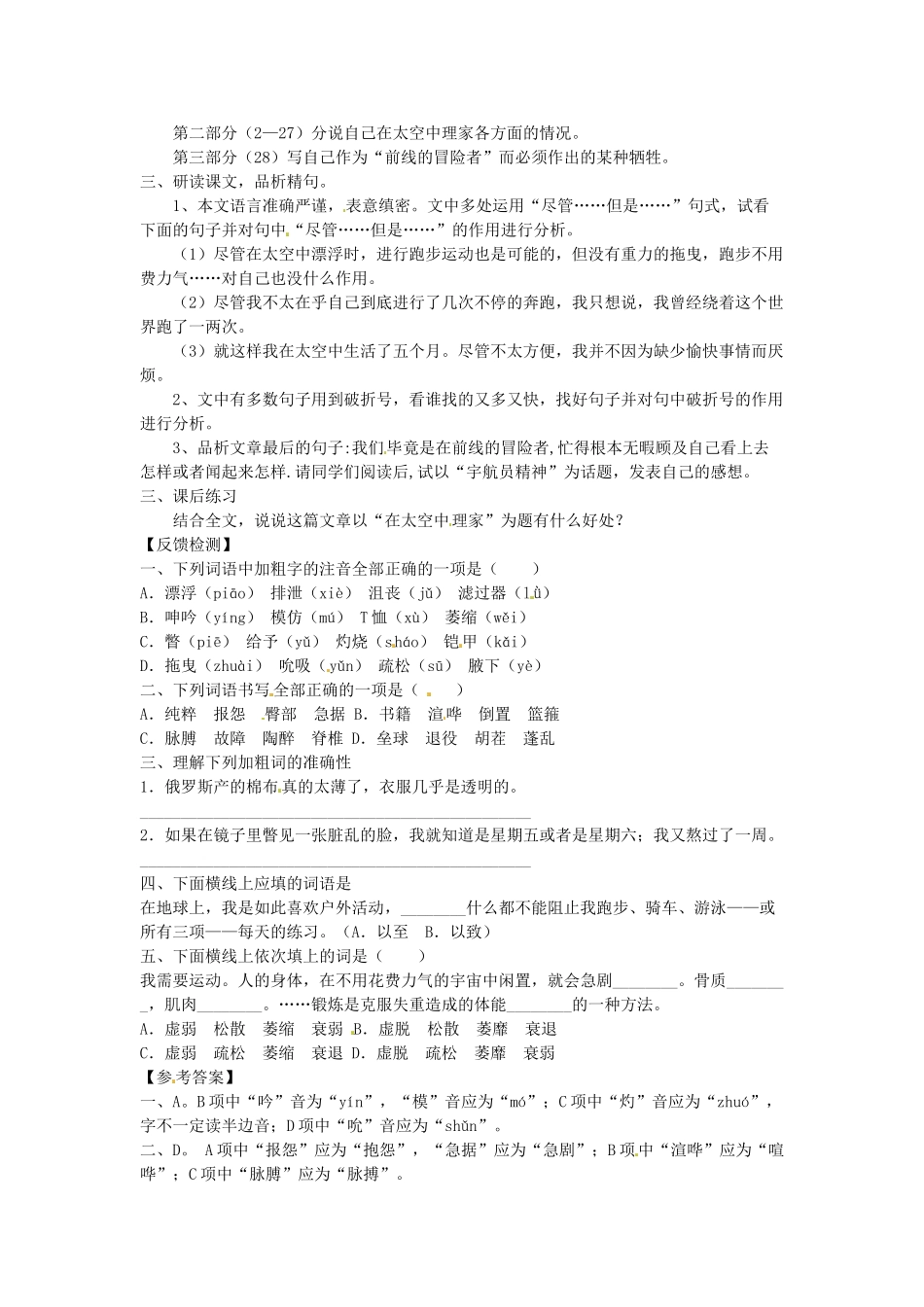 第二部分（2—27）分说自己在太空中理家各方面的情况。

第三部分（28）写自己作为“前线的冒险者”而必须作出的某种牺牲。

三、研读课文，品析精句。

1、本文语言准确严谨，表意缜密。文中多处运用“尽管……但是……”句式，试看下面的句子并对句中“尽管……但是……”的作用进行分析。

（1）尽管在太空中漂浮时，进行跑步运动也是可能的，但没有重力的拖曳，跑步不用费力气……对自己也没什么作用。

（2）尽管我不太在乎自己到底进行了几次不停的奔跑，我只想说，我曾经绕着这个世界跑了一两次。

（3）就这样我在太空中生活了五个月。尽管不太方便，我并不因为缺少愉快事情而厌烦。

2、文中有多数句子用到破折号，看谁找的又多又快，找好句子并对句中破折号的作用进行分析。

3、品析文章最后的句子:我们毕竟是在前线的冒险者,忙得根本无暇顾及自己看上去怎样或者闻起来怎样.请同学们阅读后,试以“宇航员精神”为话题，发表自己的感想。

三、课后练习

结合全文，说说这篇文章以“在太空中理家”为题有什么好处？

【反馈检测】

一、下列词语中加粗字的注音全部正确的一项是（　　）

A. 漂浮（piāo）　排泄（xiè）　沮丧（jǔ）　滤过器（lǜ）

B. 呻吟（yíng）　模仿（mú）　T恤（xù）　萎缩（wěi）

C. 瞥（piē）　给予（yǔ）　灼烧（sháo）　铠甲（kǎi）

D. 拖曳（zhuài）　吮吸（yǔn）　疏松（sū）　腋下（yè）

二、下列词语书写全部正确的一项是（　　）

A. 纯粹　报怨　臀部　急据 B. 书籍　渲哗　倒置　篮箍

C. 脉膊　故障　陶醉　脊椎 D. 垒球　退役　胡茬　蓬乱

三、理解下列加粗词的准确性

1. 俄罗斯产的棉布真的太薄了，衣服几乎是透明的。

2. 如果在镜子里瞥见一张脏乱的脸，我就知道是星期五或者是星期六；我又熬过了一周。

四、下面横线上应填的词语是

在地球上，我是如此喜欢户外活动，________什么都不能阻止我跑步、骑车、游泳——或所有三项——每天的练习。（A. 以至　B. 以致）

五、下面横线上依次填上的词是（　　）

我需要运动。人的身体，在不用花费力气的宇宙中闲置，就会急剧________。骨质________，肌肉________。……锻炼是克服失重造成的体能________的一种方法。

A. 虚弱　松散　萎缩　衰弱 B. 虚脱　松散　萎靡　衰退

C. 虚弱　疏松　萎缩　衰退 D. 虚脱　疏松　萎靡　衰弱

【参考答案】

一、A。B项中“吟”音为“yín”，“模”音应为“mó”；C项中“灼”音应为“zhuó”，字不一定读半边音；D项中“吮”音应为“shǔn”。

二、D。 A项中“报怨”应为“抱怨”，“急据”应为“急剧”；B项中“渲哗”应为“喧哗”；C项中“脉膊”应为“脉搏”。